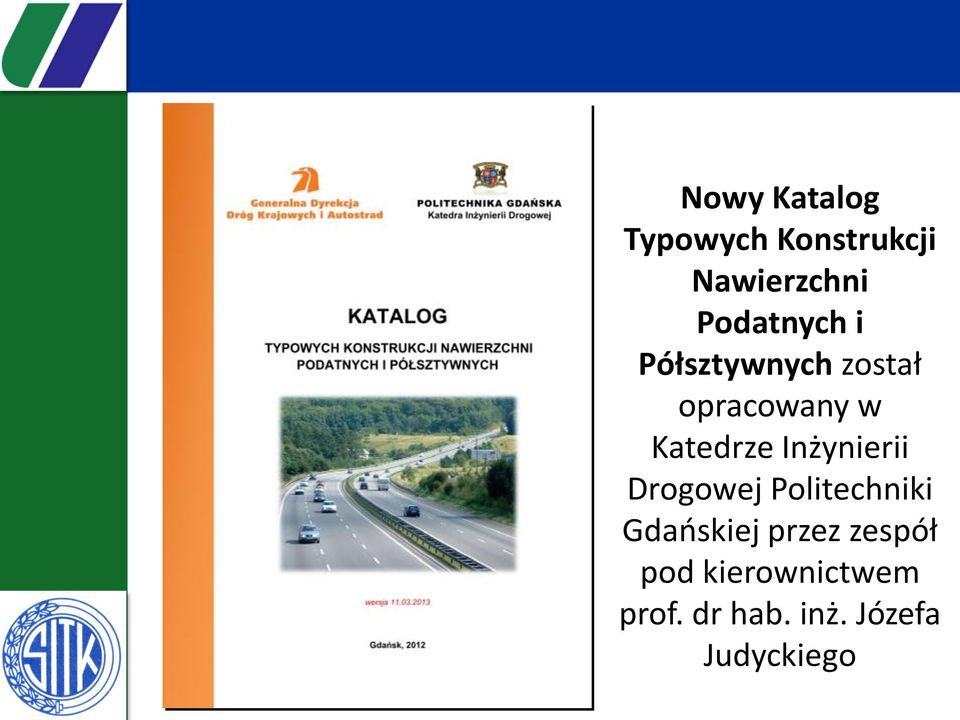 Generalna Dyrekcja Dróg Krajowych i Autostrad

POLITECHNIKA GDAŃSKA
Katedra Inżynierii Drogowej

KATALOG

TYPOWYCH KONSTRUKCJI NAWIERZCHNI PODATNYCH I PÓŁSZTYWNYCH

wersja 11.03.2013

Gdańsk, 2012

Nowy Katalog Typowych Konstrukcji Nawierzchni Podatnych i Półsztywnych został opracowany w Katedrze Inżynierii Drogowej Politechniki Gdańskiej przez zespół pod kierownictwem prof. dr hab. inż. Józefa Judyckiego

SITK